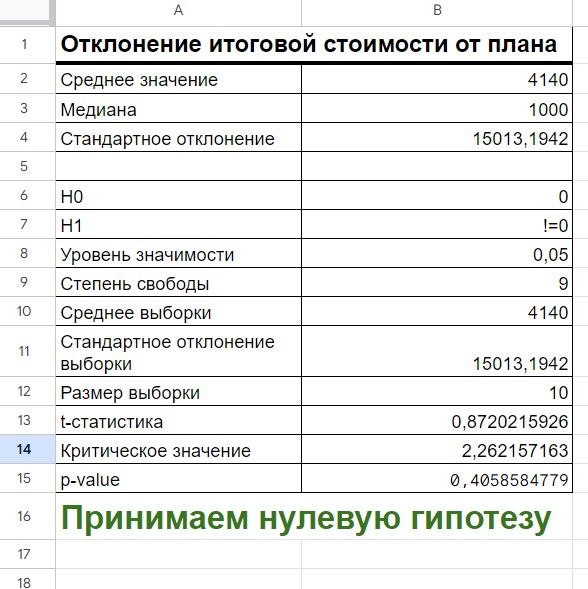 |  | A | B |
|---|---|---|
| 1 | Отклонение итоговой стоимости от плана | |
| 2 | Среднее значение | 4140 |
| 3 | Медиана | 1000 |
| 4 | Стандартное отклонение | 15013,1942 |
| 5 | | |
| 6 | H0 | 0 |
| 7 | H1 | !=0 |
| 8 | Уровень значимости | 0,05 |
| 9 | Степень свободы | 9 |
| 10 | Среднее выборки | 4140 |
| 11 | Стандартное отклонение выборки | 15013,1942 |
| 12 | Размер выборки | 10 |
| 13 | t-статистика | 0,8720215926 |
| 14 | Критическое значение | 2,262157163 |
| 15 | p-value | 0,4058584779 |
| 16 | Принимаем нулевую гипотезу | |
| 17 | | |
| 18 | | |